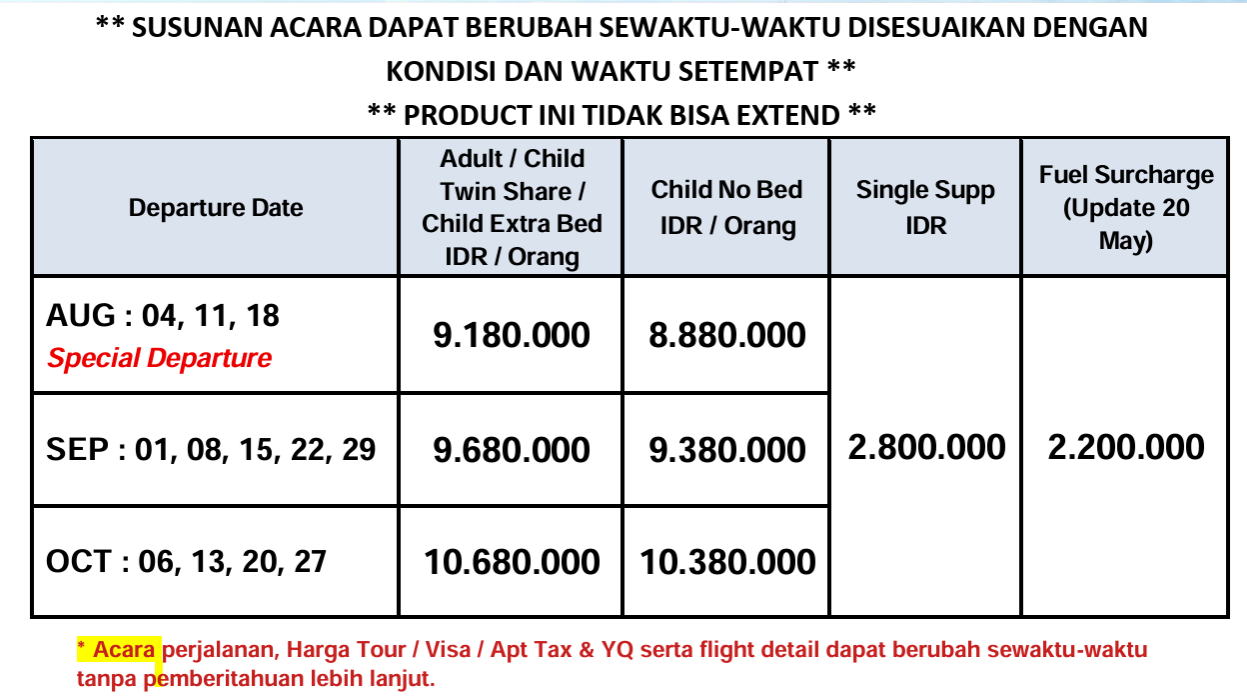 ** SUSUNAN ACARA DAPAT BERUBAH SEWAKTU-WAKTU DISESUAIKAN DENGAN KONDISI DAN WAKTU SETEMPAT **

** PRODUCT INI TIDAK BISA EXTEND **

| Departure Date | Adult / Child Twin Share / Child Extra Bed IDR / Orang | Child No Bed IDR / Orang | Single Supp IDR | Fuel Surcharge (Update 20 May) |
|---|---|---|---|---|
| AUG : 04, 11, 18 Special Departure | 9.180.000 | 8.880.000 | 2.800.000 | 2.200.000 |
| SEP : 01, 08, 15, 22, 29 | 9.680.000 | 9.380.000 | | |
| OCT : 06, 13, 20, 27 | 10.680.000 | 10.380.000 | | |

* Acara perjalanan, Harga Tour / Visa / Apt Tax & YQ serta flight detail dapat berubah sewaktu-waktu tanpa pemberitahuan lebih lanjut.